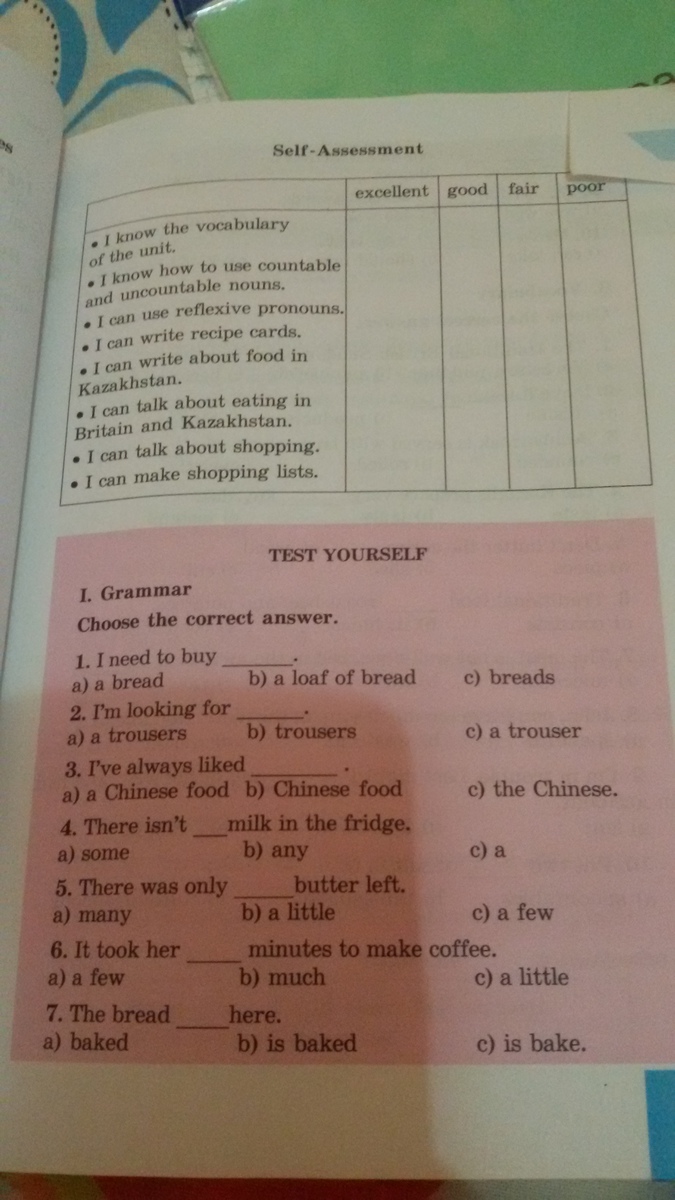 Self-Assessment

| | excellent | good | fair | poor |
|---|---|---|---|---|
| • I know the vocabulary of the unit. | | | | |
| • I know how to use countable and uncountable nouns. | | | | |
| • I can use reflexive pronouns. | | | | |
| • I can write recipe cards. | | | | |
| • I can write about food in Kazakhstan. | | | | |
| • I can talk about eating in Britain and Kazakhstan. | | | | |
| • I can talk about shopping. | | | | |
| • I can make shopping lists. | | | | |

TEST YOURSELF

I. Grammar

Choose the correct answer.

1. I need to buy ____.
a) a bread b) a loaf of bread c) breads

2. I'm looking for ____.
a) a trousers b) trousers c) a trouser

3. I've always liked ____.
a) a Chinese food b) Chinese food c) the Chinese.

4. There isn't ____ milk in the fridge.
a) some b) any c) a

5. There was only ____ butter left.
a) many b) a little c) a few

6. It took her ____ minutes to make coffee.
a) a few b) much c) a little

7. The bread ____ here.
a) baked b) is baked c) is bake.